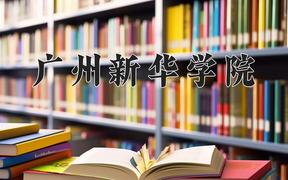 广州新华学院